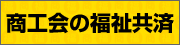 商工会の福祉共済